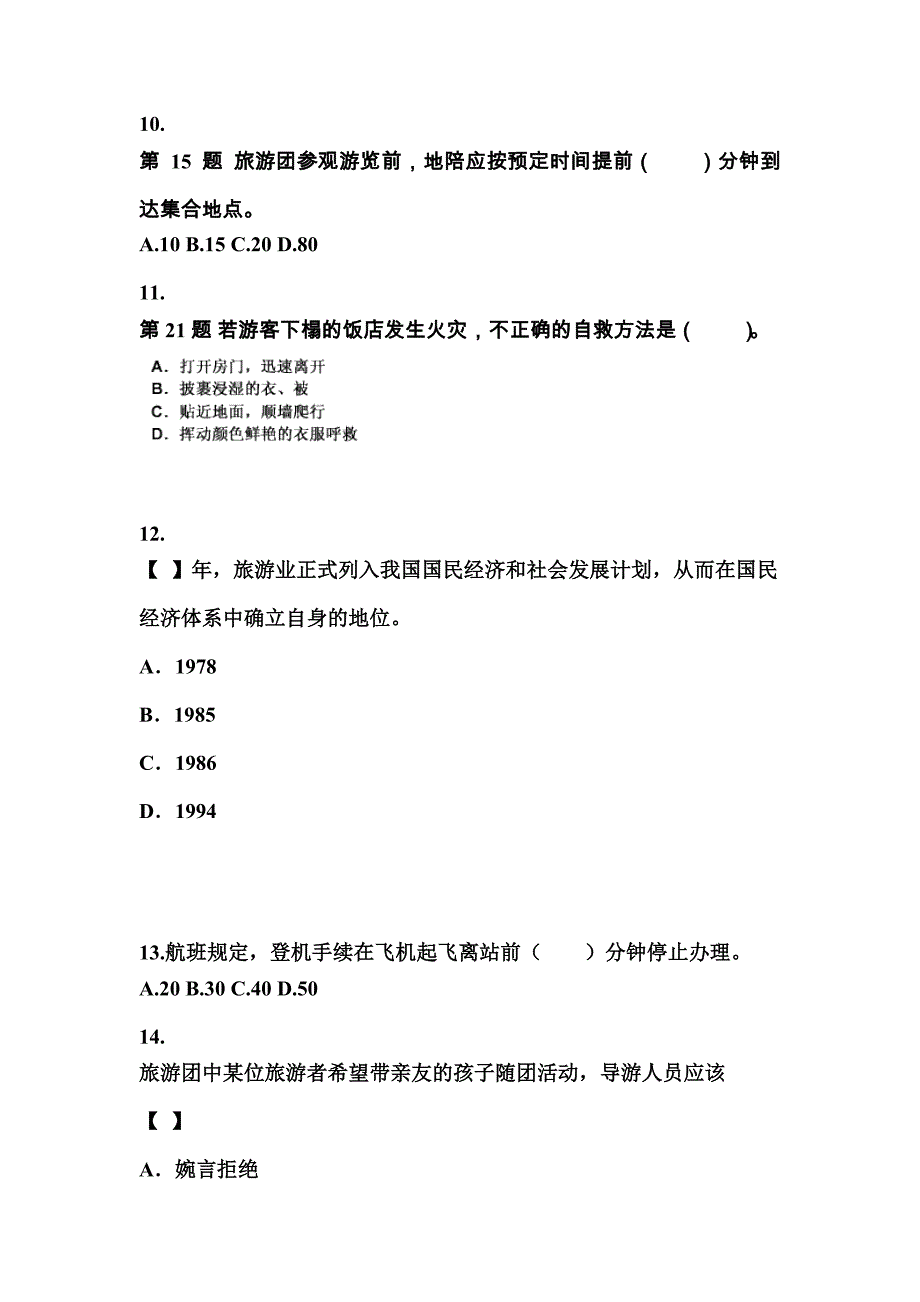 10.

第 15 题 旅游团参观游览前，地陪应按预定时间提前（　　）分钟到达集合地点。

A.10 B.15 C.20 D.80

11.

第 21 题 若游客下榻的饭店发生火灾，不正确的自救方法是（　　）。

A．打开房门，迅速离开
B．披裹浸湿的衣、被
C．贴近地面，顺墙爬行
D．挥动颜色鲜艳的衣服呼救

12.

【 】年，旅游业正式列入我国国民经济和社会发展计划，从而在国民经济体系中确立自身的地位。

A．1978

B．1985

C．1986

D．1994

13.航班规定，登机手续在飞机起飞离站前（　　）分钟停止办理。

A.20 B.30 C.40 D.50

14.

旅游团中某位旅游者希望带亲友的孩子随团活动，导游人员应该

【 】

A．婉言拒绝